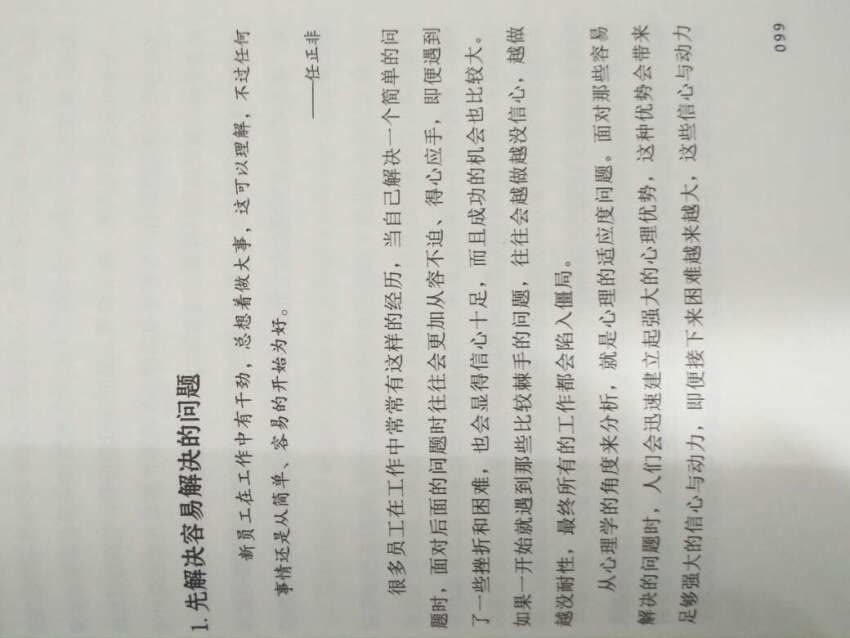 1. 先解决容易解决的问题

新员工在工作中有干劲，总想着做大事，这可以理解，不过任何事情还是从简单、容易的开始为好。

——任正非

很多员工在工作中常常有这样的经历，当自己解决一个简单的问题时，面对后面的问题时往往会更加从容不迫、得心应手，即便遇到了一些挫折和困难，也会显得信心十足，而且成功的机会也比较大。如果一开始就遇到那些比较棘手的问题，往往会越做越没信心，越做越没耐性，最终所有的工作都会陷入僵局。

从心理学的角度来分析，就是心理的适应度问题。面对那些容易解决的问题时，人们会迅速建立起强大的心理优势，这种优势会带来足够强大的信心与动力，即便接下来困难越来越大，这些信心与动力

099